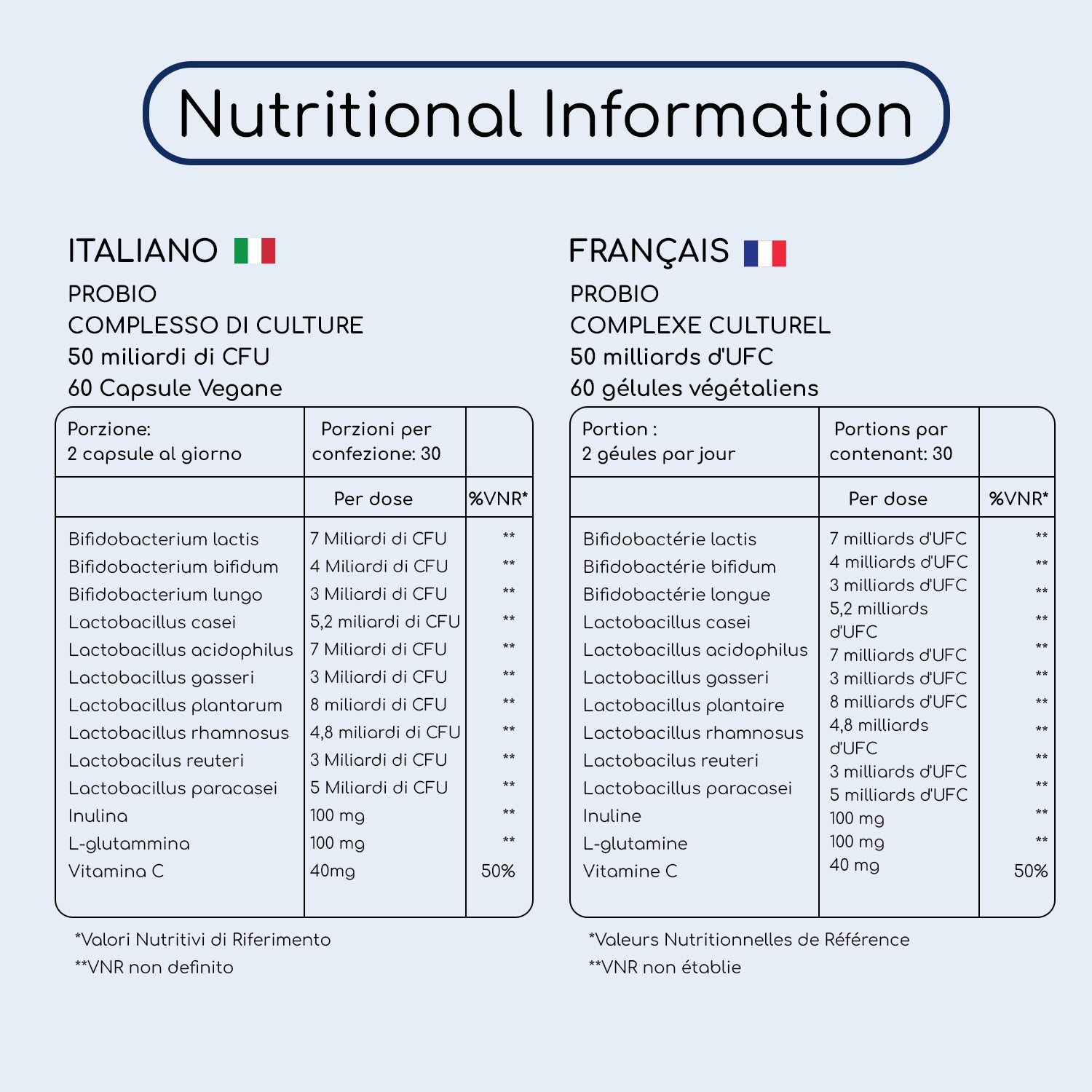 Nutritional Information

ITALIANO

PROBIO
COMPLESSO DI CULTURE
50 miliardi di CFU
60 Capsule Vegane

| Porzione: 2 capsule al giorno | Porzioni per confezione: 30 | |
|---|---|---|
| | Per dose | %VNR* |
| Bifidobacterium lactis | 7 Miliardi di CFU | ** |
| Bifidobacterium bifidum | 4 Miliardi di CFU | ** |
| Bifidobacterium lungo | 3 Miliardi di CFU | ** |
| Lactobacillus casei | 5,2 miliardi di CFU | ** |
| Lactobacillus acidophilus | 7 Miliardi di CFU | ** |
| Lactobacillus gasseri | 3 Miliardi di CFU | ** |
| Lactobacillus plantarum | 8 miliardi di CFU | ** |
| Lactobacillus rhamnosus | 4,8 miliardi di CFU | ** |
| Lactobacilus reuteri | 3 Miliardi di CFU | ** |
| Lactobacillus paracasei | 5 Miliardi di CFU | ** |
| Inulina | 100 mg | ** |
| L-glutammina | 100 mg | ** |
| Vitamina C | 40mg | 50% |

*Valori Nutritivi di Riferimento
**VNR non definito

FRANÇAIS

PROBIO
COMPLEXE CULTUREL
50 milliards d'UFC
60 gélules végétaliens

| Portion : 2 géules par jour | Portions par contenant: 30 | |
|---|---|---|
| | Per dose | %VNR* |
| Bifidobactérie lactis | 7 milliards d'UFC | ** |
| Bifidobactérie bifidum | 4 milliards d'UFC | ** |
| Bifidobactérie longue | 3 milliards d'UFC | ** |
| Lactobacillus casei | 5,2 milliards d'UFC | ** |
| Lactobacillus acidophilus | 7 milliards d'UFC | ** |
| Lactobacillus gasseri | 3 milliards d'UFC | ** |
| Lactobacillus plantaire | 8 milliards d'UFC | ** |
| Lactobacillus rhamnosus | 4,8 milliards d'UFC | ** |
| Lactobacilus reuteri | 3 milliards d'UFC | ** |
| Lactobacillus paracasei | 5 milliards d'UFC | ** |
| Inuline | 100 mg | ** |
| L-glutamine | 100 mg | ** |
| Vitamine C | 40 mg | 50% |

*Valeurs Nutritionnelles de Référence
**VNR non établie